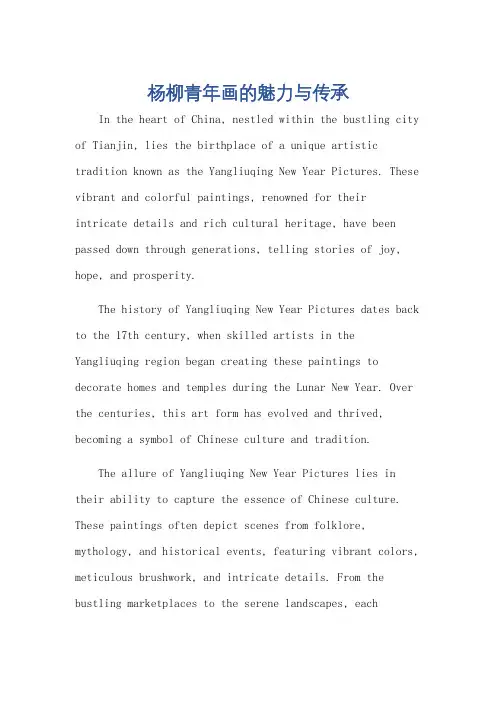 杨柳青年画的魅力与传承

In the heart of China, nestled within the bustling city of Tianjin, lies the birthplace of a unique artistic tradition known as the Yangliuqing New Year Pictures. These vibrant and colorful paintings, renowned for their intricate details and rich cultural heritage, have been passed down through generations, telling stories of joy, hope, and prosperity.

The history of Yangliuqing New Year Pictures dates back to the 17th century, when skilled artists in the Yangliuqing region began creating these paintings to decorate homes and temples during the Lunar New Year. Over the centuries, this art form has evolved and thrived, becoming a symbol of Chinese culture and tradition.

The allure of Yangliuqing New Year Pictures lies in their ability to capture the essence of Chinese culture. These paintings often depict scenes from folklore, mythology, and historical events, featuring vibrant colors, meticulous brushwork, and intricate details. From the bustling marketplaces to the serene landscapes, each